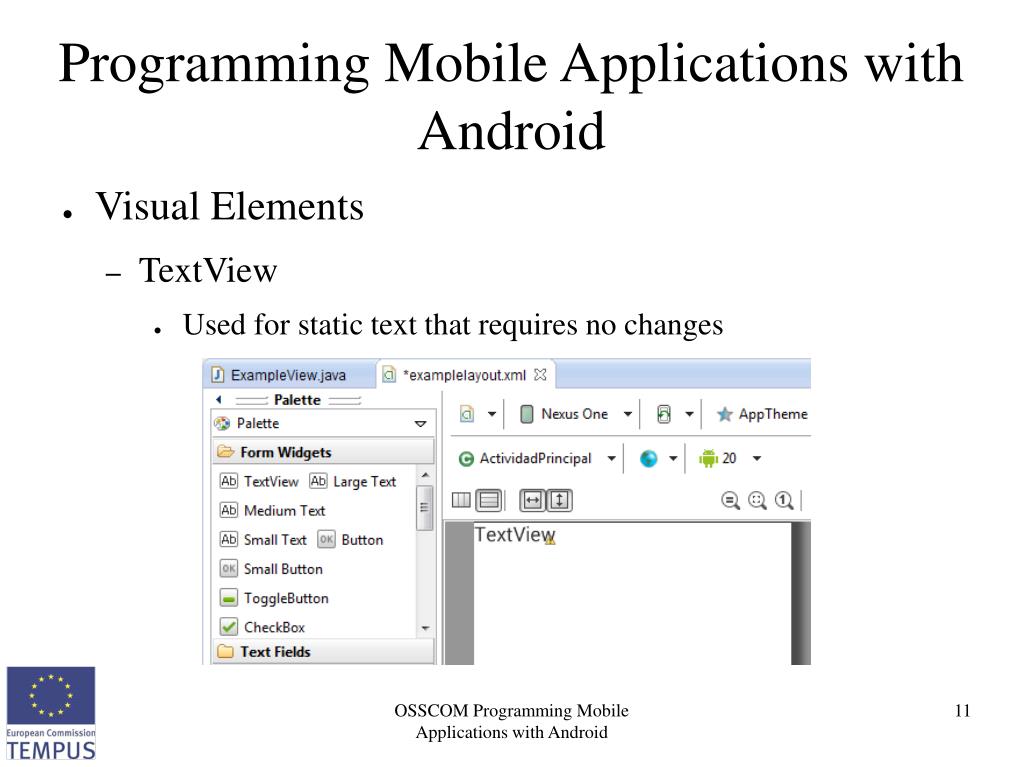 Programming Mobile Applications with Android

● Visual Elements

– TextView

● Used for static text that requires no changes

ExampleView.java
*examplelayout.xml
Palette
Palette
Form Widgets
Ab TextView
Ab Large Text
Ab Medium Text
Ab Small Text
OK Button
OK Small Button
ToggleButton
CheckBox
Text Fields
Nexus One
AppTheme
ActividadPrincipal
20
TextView

European Commission
TEMPUS

OSSCOM Programming Mobile Applications with Android

11